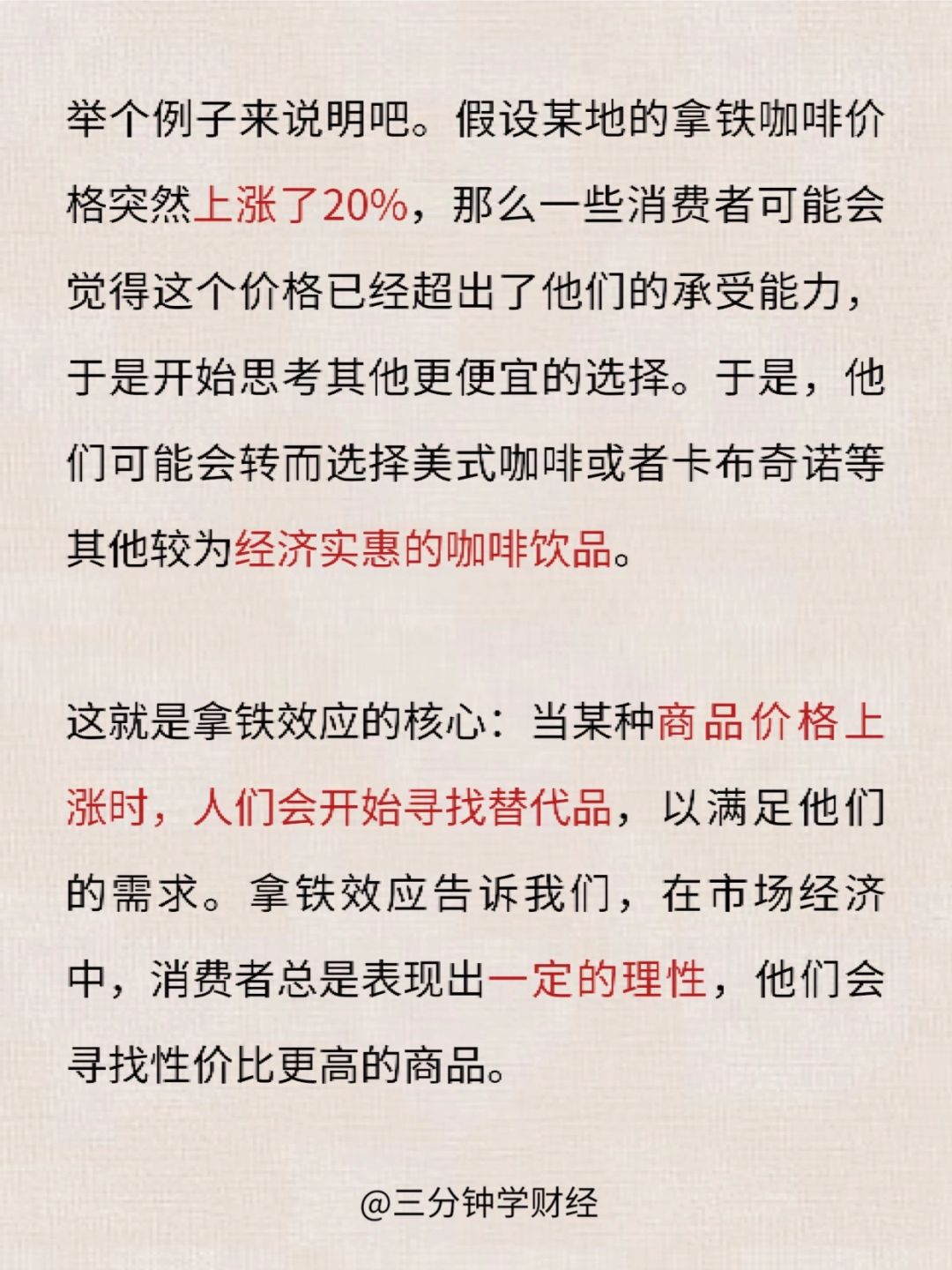 举个例子来说明吧。假设某地的拿铁咖啡价格突然上涨了20%，那么一些消费者可能会觉得这个价格已经超出了他们的承受能力，于是开始思考其他更便宜的选择。于是，他们可能会转而选择美式咖啡或者卡布奇诺等其他较为经济实惠的咖啡饮品。

这就是拿铁效应的核心：当某种商品价格上涨时，人们会开始寻找替代品，以满足他们的需求。拿铁效应告诉我们，在市场经济中，消费者总是表现出一定的理性，他们会寻找性价比更高的商品。

@三分钟学财经